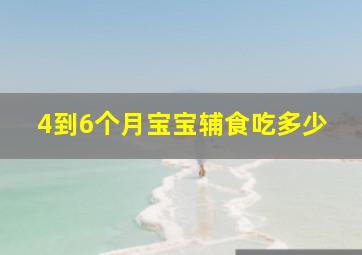 4到6个月宝宝辅食吃多少